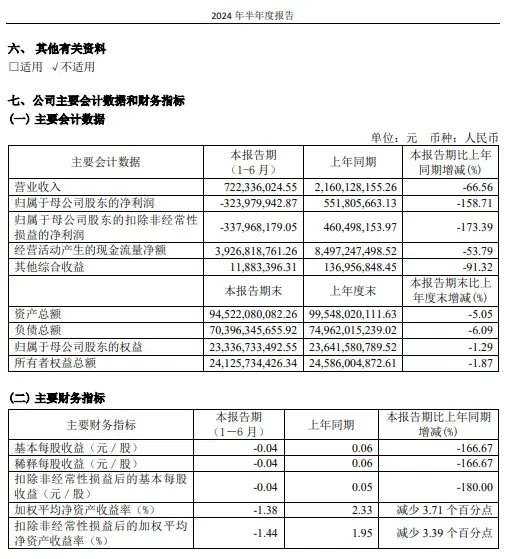 2024 年半年度报告

六、 其他有关资料
□适用 √不适用

七、公司主要会计数据和财务指标
(一) 主要会计数据

单位：元 币种：人民币

| 主要会计数据 | 本报告期（1－6 月） | 上年同期 | 本报告期比上年同期增减(%) |
|---|---|---|---|
| 营业收入 | 722,336,024.55 | 2,160,128,155.26 | -66.56 |
| 归属于母公司股东的净利润 | -323,979,942.87 | 551,805,663.13 | -158.71 |
| 归属于母公司股东的扣除非经常性损益的净利润 | -337,968,179.05 | 460,498,153.97 | -173.39 |
| 经营活动产生的现金流量净额 | 3,926,818,761.26 | 8,497,247,498.52 | -53.79 |
| 其他综合收益 | 11,883,396.31 | 136,956,848.45 | -91.32 |
| | 本报告期末 | 上年度末 | 本报告期末比上年度末增减(%) |
| 资产总额 | 94,522,080,082.26 | 99,548,020,111.63 | -5.05 |
| 负债总额 | 70,396,345,655.92 | 74,962,015,239.02 | -6.09 |
| 归属于母公司股东的权益 | 23,336,733,492.55 | 23,641,580,789.52 | -1.29 |
| 所有者权益总额 | 24,125,734,426.34 | 24,586,004,872.61 | -1.87 |

(二) 主要财务指标

| 主要财务指标 | 本报告期（1－6 月） | 上年同期 | 本报告期比上年同期增减(%) |
|---|---|---|---|
| 基本每股收益（元／股） | -0.04 | 0.06 | -166.67 |
| 稀释每股收益（元／股） | -0.04 | 0.06 | -166.67 |
| 扣除非经常性损益后的基本每股收益（元／股） | -0.04 | 0.05 | -180.00 |
| 加权平均净资产收益率（%） | -1.38 | 2.33 | 减少 3.71 个百分点 |
| 扣除非经常性损益后的加权平均净资产收益率（%） | -1.44 | 1.95 | 减少 3.39 个百分点 |